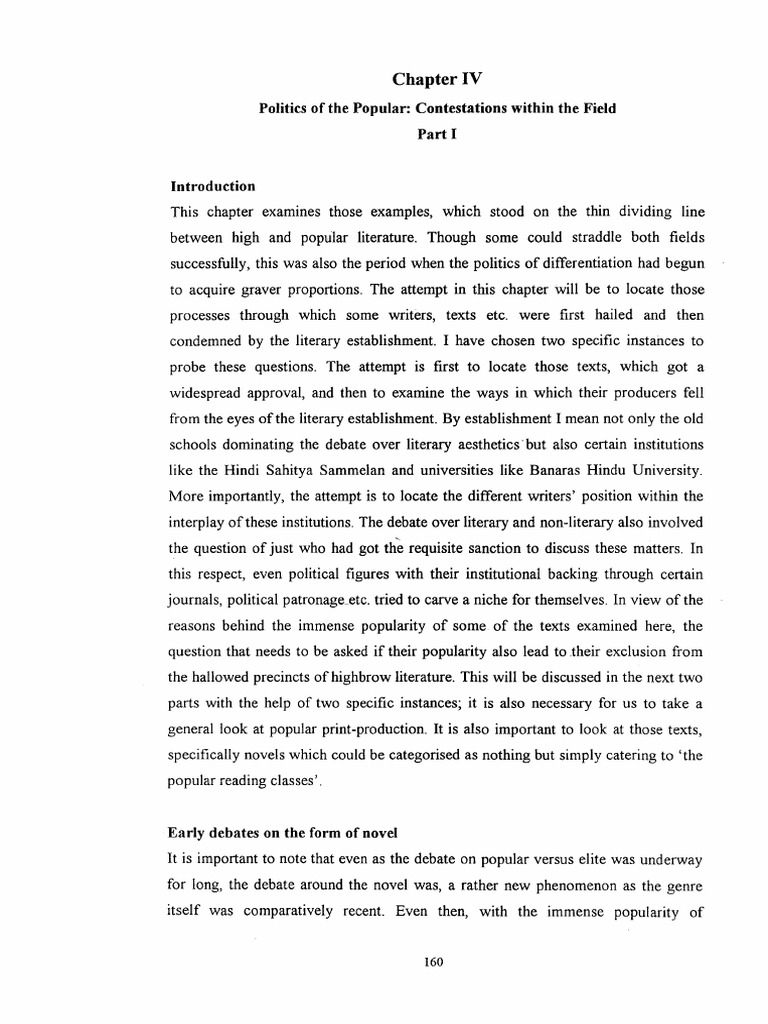 Chapter IV

Politics of the Popular: Contestations within the Field

Part I

Introduction

This chapter examines those examples, which stood on the thin dividing line between high and popular literature. Though some could straddle both fields successfully, this was also the period when the politics of differentiation had begun to acquire graver proportions. The attempt in this chapter will be to locate those processes through which some writers, texts etc. were first hailed and then condemned by the literary establishment. I have chosen two specific instances to probe these questions. The attempt is first to locate those texts, which got a widespread approval, and then to examine the ways in which their producers fell from the eyes of the literary establishment. By establishment I mean not only the old schools dominating the debate over literary aesthetics but also certain institutions like the Hindi Sahitya Sammelan and universities like Banaras Hindu University. More importantly, the attempt is to locate the different writers' position within the interplay of these institutions. The debate over literary and non-literary also involved the question of just who had got the requisite sanction to discuss these matters. In this respect, even political figures with their institutional backing through certain journals, political patronage etc. tried to carve a niche for themselves. In view of the reasons behind the immense popularity of some of the texts examined here, the question that needs to be asked if their popularity also lead to their exclusion from the hallowed precincts of highbrow literature. This will be discussed in the next two parts with the help of two specific instances; it is also necessary for us to take a general look at popular print-production. It is also important to look at those texts, specifically novels which could be categorised as nothing but simply catering to 'the popular reading classes'.

Early debates on the form of novel

It is important to note that even as the debate on popular versus elite was underway for long, the debate around the novel was, a rather new phenomenon as the genre itself was comparatively recent. Even then, with the immense popularity of

160